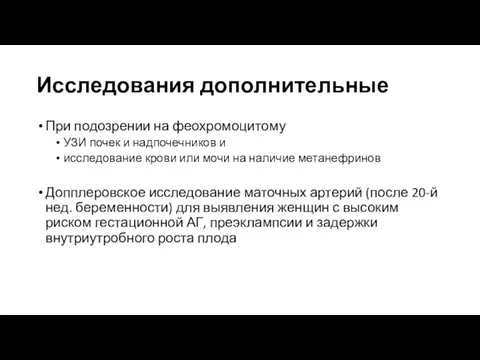 Исследования дополнительные

• При подозрении на феохромоцитому
  • УЗИ почек и надпочечников и
  • исследование крови или мочи на наличие метанефринов

• Допплеровское исследование маточных артерий (после 20-й нед. беременности) для выявления женщин с высоким риском гестационной АГ, преэклампсии и задержки внутриутробного роста плода